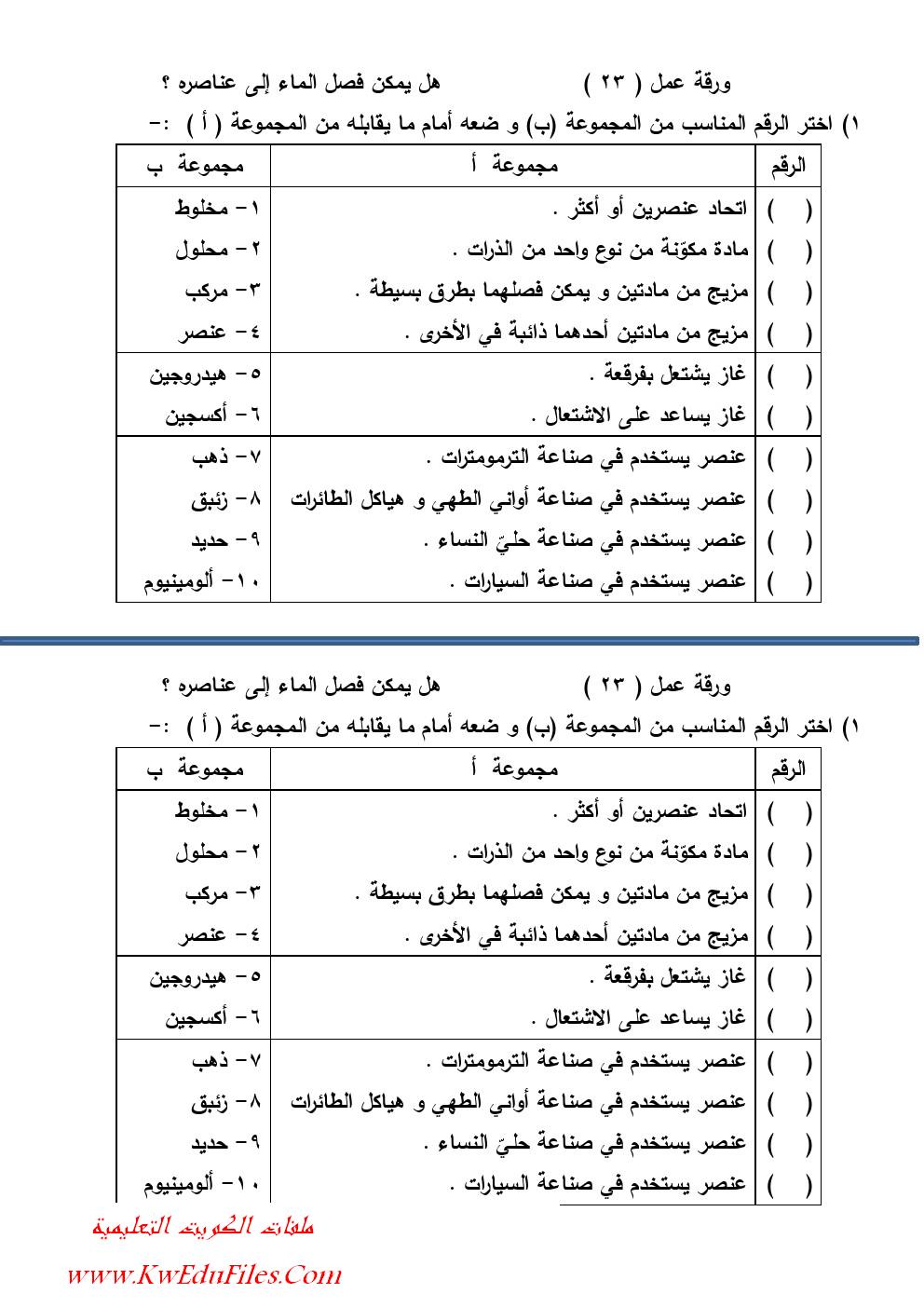 ورقة عمل ( ٢٣ )                    هل يمكن فصل الماء إلى عناصره ؟

١) اختر الرقم المناسب من المجموعة (ب) و ضعه أمام ما يقابله من المجموعة ( أ ) :-

| الرقم | مجموعة أ | مجموعة ب |
|---|---|---|
| ( ) | اتحاد عنصرين أو أكثر . | ١- مخلوط |
| ( ) | مادة مكوّنة من نوع واحد من الذرات . | ٢- محلول |
| ( ) | مزيج من مادتين و يمكن فصلهما بطرق بسيطة . | ٣- مركب |
| ( ) | مزيج من مادتين أحدهما ذائبة في الأخرى . | ٤- عنصر |
| ( ) | غاز يشتعل بفرقعة . | ٥- هيدروجين |
| ( ) | غاز يساعد على الاشتعال . | ٦- أكسجين |
| ( ) | عنصر يستخدم في صناعة الترمومترات . | ٧- ذهب |
| ( ) | عنصر يستخدم في صناعة أواني الطهي و هياكل الطائرات | ٨- زئبق |
| ( ) | عنصر يستخدم في صناعة حليّ النساء . | ٩- حديد |
| ( ) | عنصر يستخدم في صناعة السيارات . | ١٠- ألومينيوم |

ورقة عمل ( ٢٣ )                    هل يمكن فصل الماء إلى عناصره ؟

١) اختر الرقم المناسب من المجموعة (ب) و ضعه أمام ما يقابله من المجموعة ( أ ) :-

| الرقم | مجموعة أ | مجموعة ب |
|---|---|---|
| ( ) | اتحاد عنصرين أو أكثر . | ١- مخلوط |
| ( ) | مادة مكوّنة من نوع واحد من الذرات . | ٢- محلول |
| ( ) | مزيج من مادتين و يمكن فصلهما بطرق بسيطة . | ٣- مركب |
| ( ) | مزيج من مادتين أحدهما ذائبة في الأخرى . | ٤- عنصر |
| ( ) | غاز يشتعل بفرقعة . | ٥- هيدروجين |
| ( ) | غاز يساعد على الاشتعال . | ٦- أكسجين |
| ( ) | عنصر يستخدم في صناعة الترمومترات . | ٧- ذهب |
| ( ) | عنصر يستخدم في صناعة أواني الطهي و هياكل الطائرات | ٨- زئبق |
| ( ) | عنصر يستخدم في صناعة حليّ النساء . | ٩- حديد |
| ( ) | عنصر يستخدم في صناعة السيارات . | ١٠- ألومينيوم |

ملفات الكويت التعليمية
www.KwEduFiles.Com